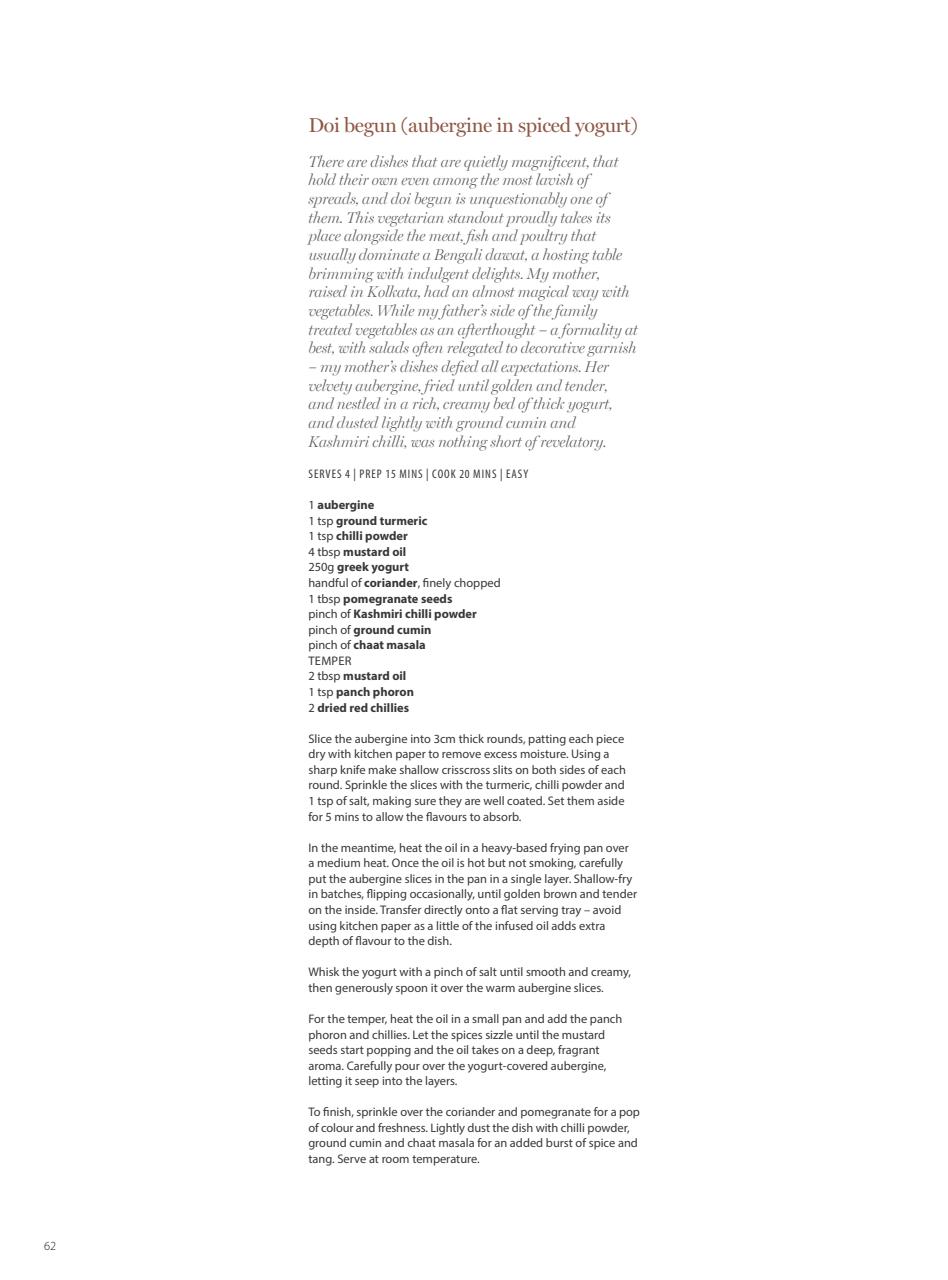 Doi begun (aubergine in spiced yogurt)

There are dishes that are quietly magnificent, that hold their own even among the most lavish of spreads, and doi begun is unquestionably one of them. This vegetarian standout proudly takes its place alongside the meat, fish and poultry that usually dominate a Bengali dawat, a hosting table brimming with indulgent delights. My mother, raised in Kolkata, had an almost magical way with vegetables. While my father's side of the family treated vegetables as an afterthought – a formality at best, with salads often relegated to decorative garnish – my mother's dishes defied all expectations. Her velvety aubergine, fried until golden and tender, and nestled in a rich, creamy bed of thick yogurt, and dusted lightly with ground cumin and Kashmiri chilli, was nothing short of revelatory.

SERVES 4 | PREP 15 MINS | COOK 20 MINS | EASY

1 aubergine
1 tsp ground turmeric
1 tsp chilli powder
4 tbsp mustard oil
250g greek yogurt
handful of coriander, finely chopped
1 tbsp pomegranate seeds
pinch of Kashmiri chilli powder
pinch of ground cumin
pinch of chaat masala
TEMPER
2 tbsp mustard oil
1 tsp panch phoron
2 dried red chillies

Slice the aubergine into 3cm thick rounds, patting each piece dry with kitchen paper to remove excess moisture. Using a sharp knife make shallow crisscross slits on both sides of each round. Sprinkle the slices with the turmeric, chilli powder and 1 tsp of salt, making sure they are well coated. Set them aside for 5 mins to allow the flavours to absorb.

In the meantime, heat the oil in a heavy-based frying pan over a medium heat. Once the oil is hot but not smoking, carefully put the aubergine slices in the pan in a single layer. Shallow-fry in batches, flipping occasionally, until golden brown and tender on the inside. Transfer directly onto a flat serving tray – avoid using kitchen paper as a little of the infused oil adds extra depth of flavour to the dish.

Whisk the yogurt with a pinch of salt until smooth and creamy, then generously spoon it over the warm aubergine slices.

For the temper, heat the oil in a small pan and add the panch phoron and chillies. Let the spices sizzle until the mustard seeds start popping and the oil takes on a deep, fragrant aroma. Carefully pour over the yogurt-covered aubergine, letting it seep into the layers.

To finish, sprinkle over the coriander and pomegranate for a pop of colour and freshness. Lightly dust the dish with chilli powder, ground cumin and chaat masala for an added burst of spice and tang. Serve at room temperature.

62